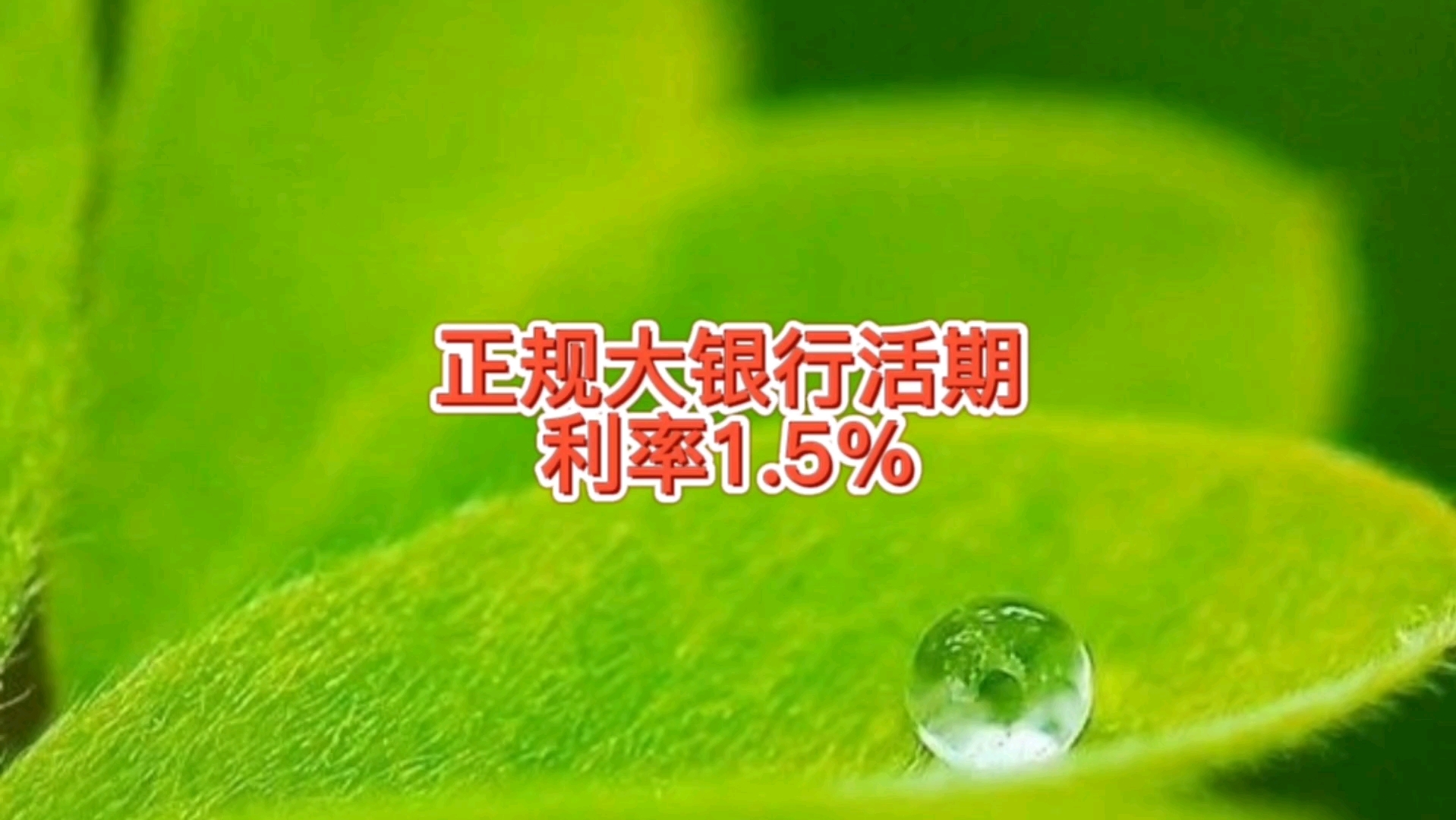 正规大银行活期
利率1.5%